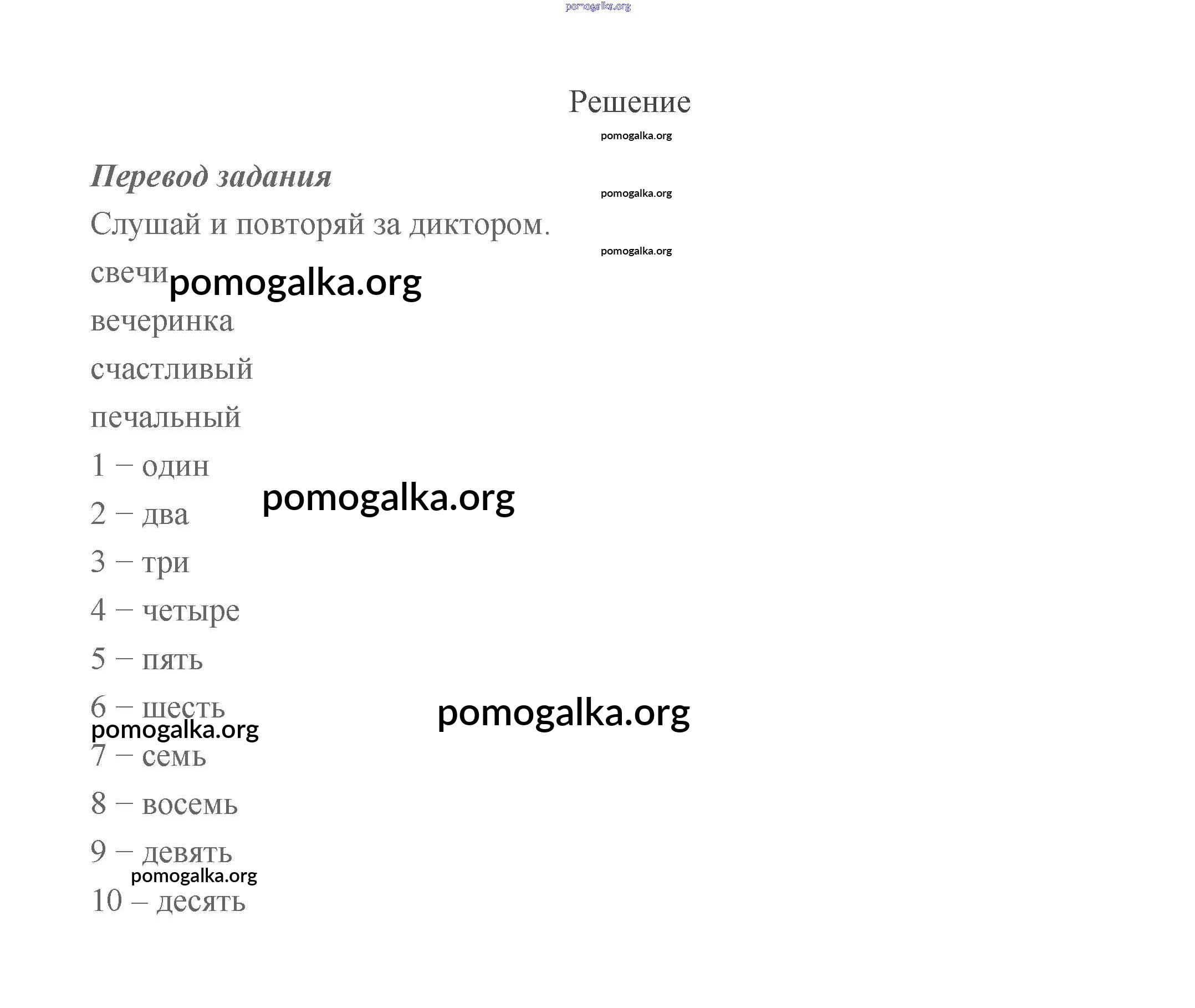 Решение

Перевод задания

Слушай и повторяй за диктором.

свечи

вечеринка

счастливый

печальный

1 – один

2 – два

3 – три

4 – четыре

5 – пять

6 – шесть

7 – семь

8 – восемь

9 – девять

10 – десять

pomogalka.org